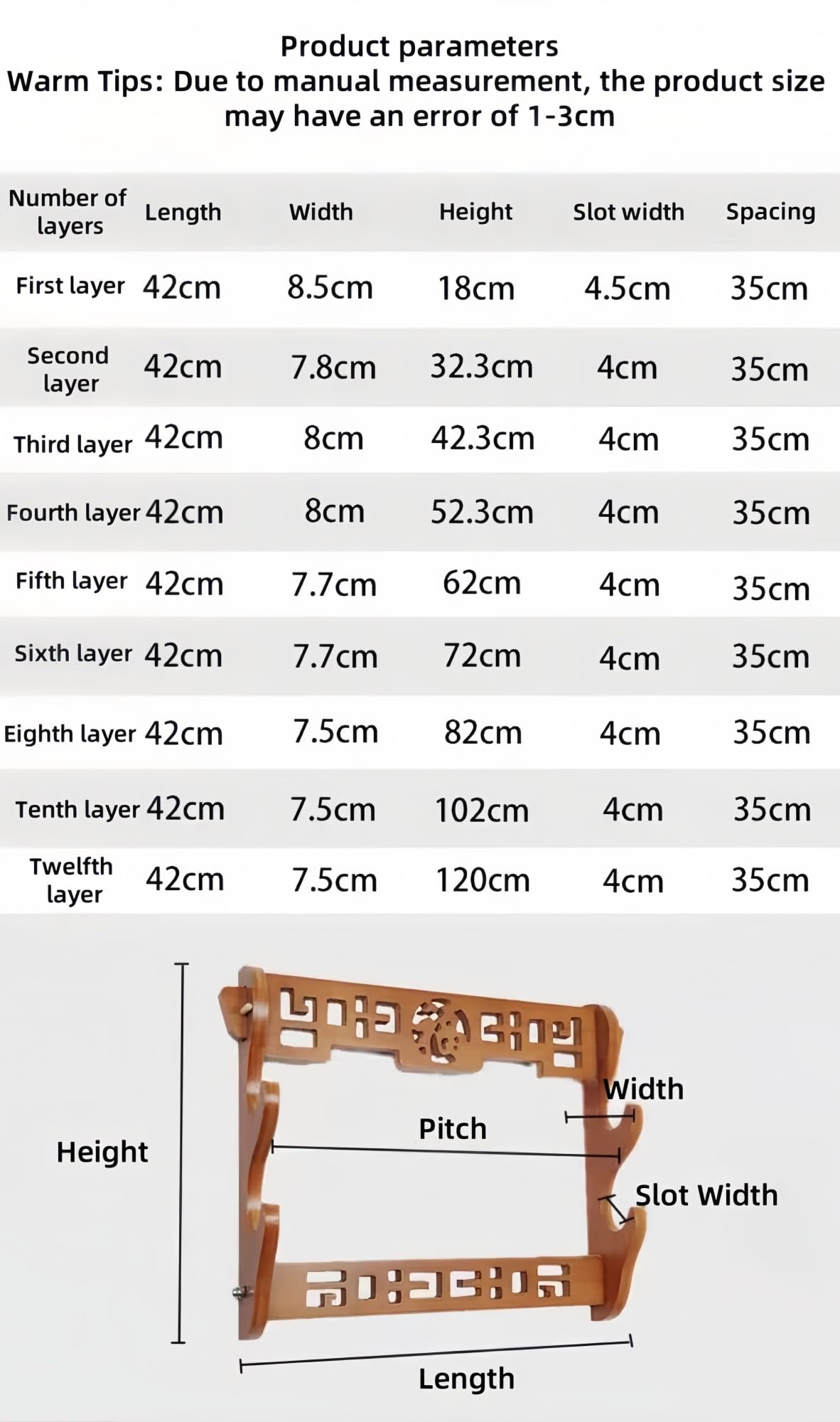 Product parameters
Warm Tips: Due to manual measurement, the product size may have an error of 1-3cm

| Number of layers | Length | Width | Height | Slot width | Spacing |
|---|---|---|---|---|---|
| First layer | 42cm | 8.5cm | 18cm | 4.5cm | 35cm |
| Second layer | 42cm | 7.8cm | 32.3cm | 4cm | 35cm |
| Third layer | 42cm | 8cm | 42.3cm | 4cm | 35cm |
| Fourth layer | 42cm | 8cm | 52.3cm | 4cm | 35cm |
| Fifth layer | 42cm | 7.7cm | 62cm | 4cm | 35cm |
| Sixth layer | 42cm | 7.7cm | 72cm | 4cm | 35cm |
| Eighth layer | 42cm | 7.5cm | 82cm | 4cm | 35cm |
| Tenth layer | 42cm | 7.5cm | 102cm | 4cm | 35cm |
| Twelfth layer | 42cm | 7.5cm | 120cm | 4cm | 35cm |

Height
Width
Pitch
Slot Width
Length